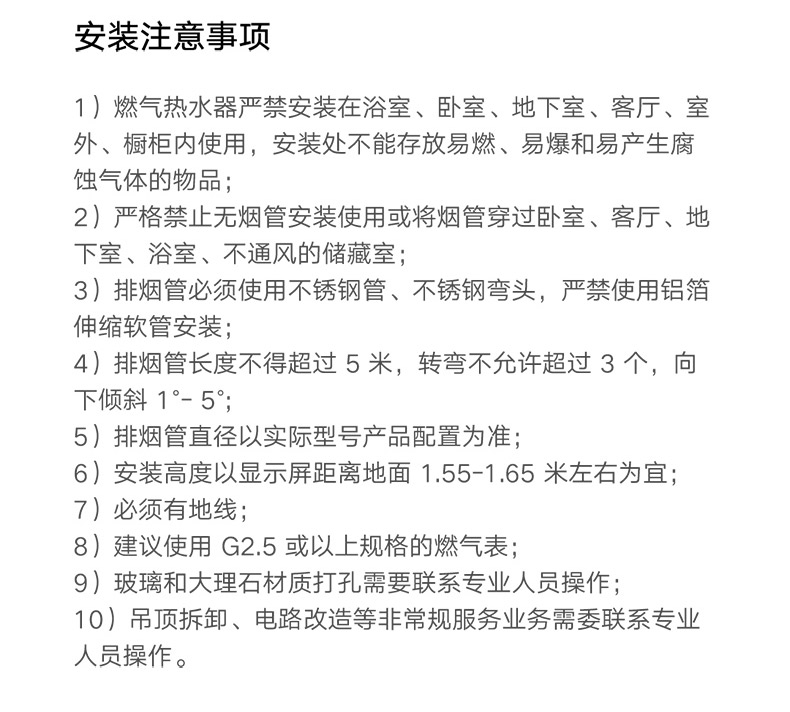 安装注意事项

1）燃气热水器严禁安装在浴室、卧室、地下室、客厅、室外、橱柜内使用，安装处不能存放易燃、易爆和易产生腐蚀气体的物品；
2）严格禁止无烟管安装使用或将烟管穿过卧室、客厅、地下室、浴室、不通风的储藏室；
3）排烟管必须使用不锈钢管、不锈钢弯头，严禁使用铝箔伸缩软管安装；
4）排烟管长度不得超过 5 米，转弯不允许超过 3 个，向下倾斜 1°- 5°；
5）排烟管直径以实际型号产品配置为准；
6）安装高度以显示屏距离地面 1.55-1.65 米左右为宜；
7）必须有地线；
8）建议使用 G2.5 或以上规格的燃气表；
9）玻璃和大理石材质打孔需要联系专业人员操作；
10）吊顶拆卸、电路改造等非常规服务业务需委联系专业人员操作。